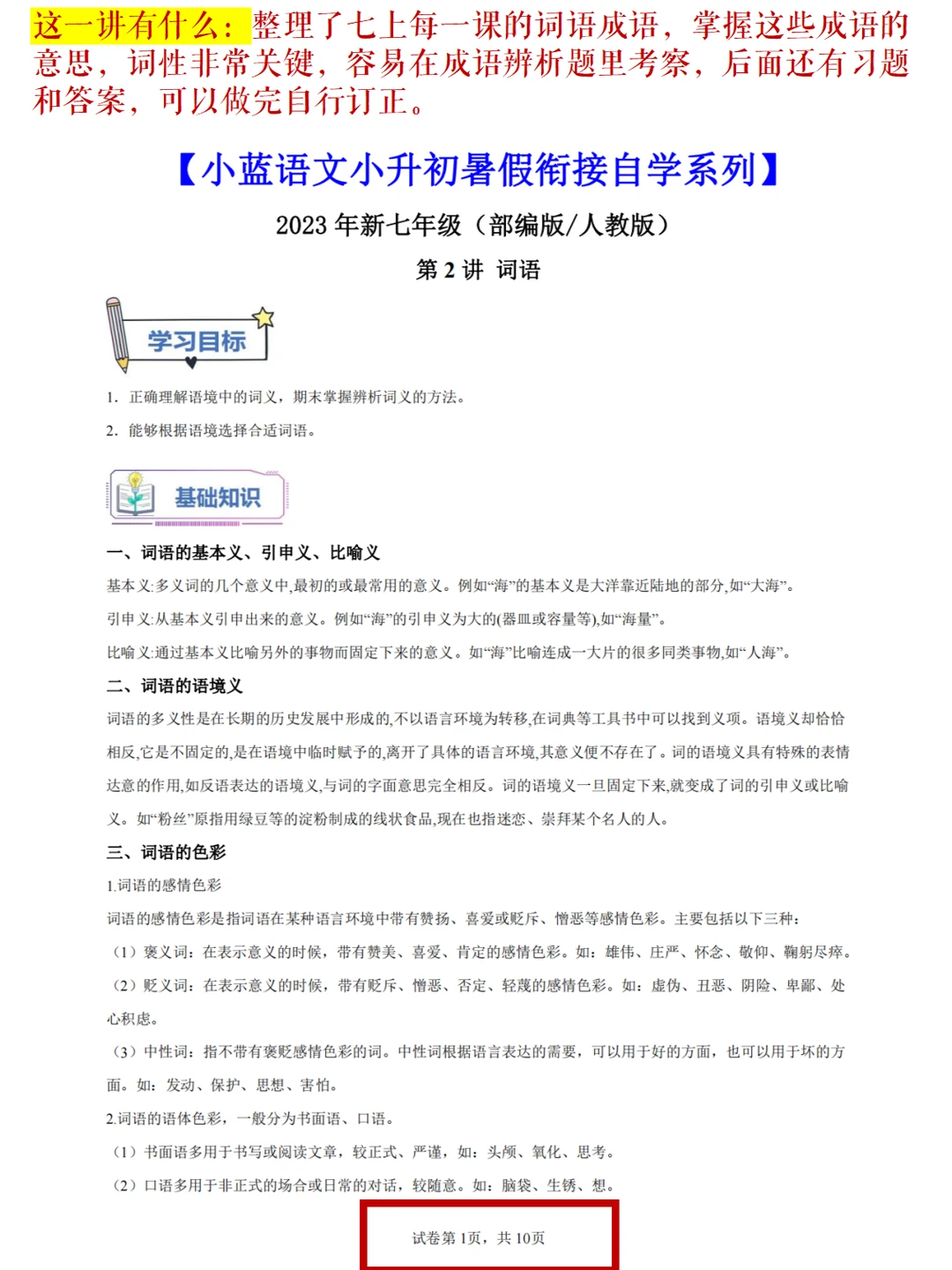 这一讲有什么：整理了七上每一课的词语成语，掌握这些成语的意思，词性非常关键，容易在成语辨析题里考察，后面还有习题和答案，可以做完自行订正。

【小蓝语文小升初暑假衔接自学系列】

2023 年新七年级（部编版/人教版）

第 2 讲 词语

学习目标

1. 正确理解语境中的词义，期末掌握辨析词义的方法。

2. 能够根据语境选择合适词语。

基础知识

一、词语的基本义、引申义、比喻义

基本义:多义词的几个意义中,最初的或最常用的意义。例如“海”的基本义是大洋靠近陆地的部分,如“大海”。

引申义:从基本义引申出来的意义。例如“海”的引申义为大的(器皿或容量等),如“海量”。

比喻义:通过基本义比喻另外的事物而固定下来的意义。如“海”比喻连成一大片的很多同类事物,如“人海”。

二、词语的语境义

词语的多义性是在长期的历史发展中形成的,不以语言环境为转移,在词典等工具书中可以找到义项。语境义却恰恰相反,它是不固定的,是在语境中临时赋予的,离开了具体的语言环境,其意义便不存在了。词的语境义具有特殊的表情达意的作用,如反语表达的语境义,与词的字面意思完全相反。词的语境义一旦固定下来,就变成了词的引申义或比喻义。如“粉丝”原指用绿豆等的淀粉制成的线状食品,现在也指迷恋、崇拜某个名人的人。

三、词语的色彩

1.词语的感情色彩

词语的感情色彩是指词语在某种语言环境中带有赞扬、喜爱或贬斥、憎恶等感情色彩。主要包括以下三种:

（1）褒义词：在表示意义的时候，带有赞美、喜爱、肯定的感情色彩。如：雄伟、庄严、怀念、敬仰、鞠躬尽瘁。

（2）贬义词：在表示意义的时候，带有贬斥、憎恶、否定、轻蔑的感情色彩。如：虚伪、丑恶、阴险、卑鄙、处心积虑。

（3）中性词：指不带有褒贬感情色彩的词。中性词根据语言表达的需要，可以用于好的方面，也可以用于坏的方面。如：发动、保护、思想、害怕。

2.词语的语体色彩，一般分为书面语、口语。

（1）书面语多用于书写或阅读文章，较正式、严谨，如：头颅、氧化、思考。

（2）口语多用于非正式的场合或日常的对话，较随意。如：脑袋、生锈、想。

试卷第 1页，共 10页